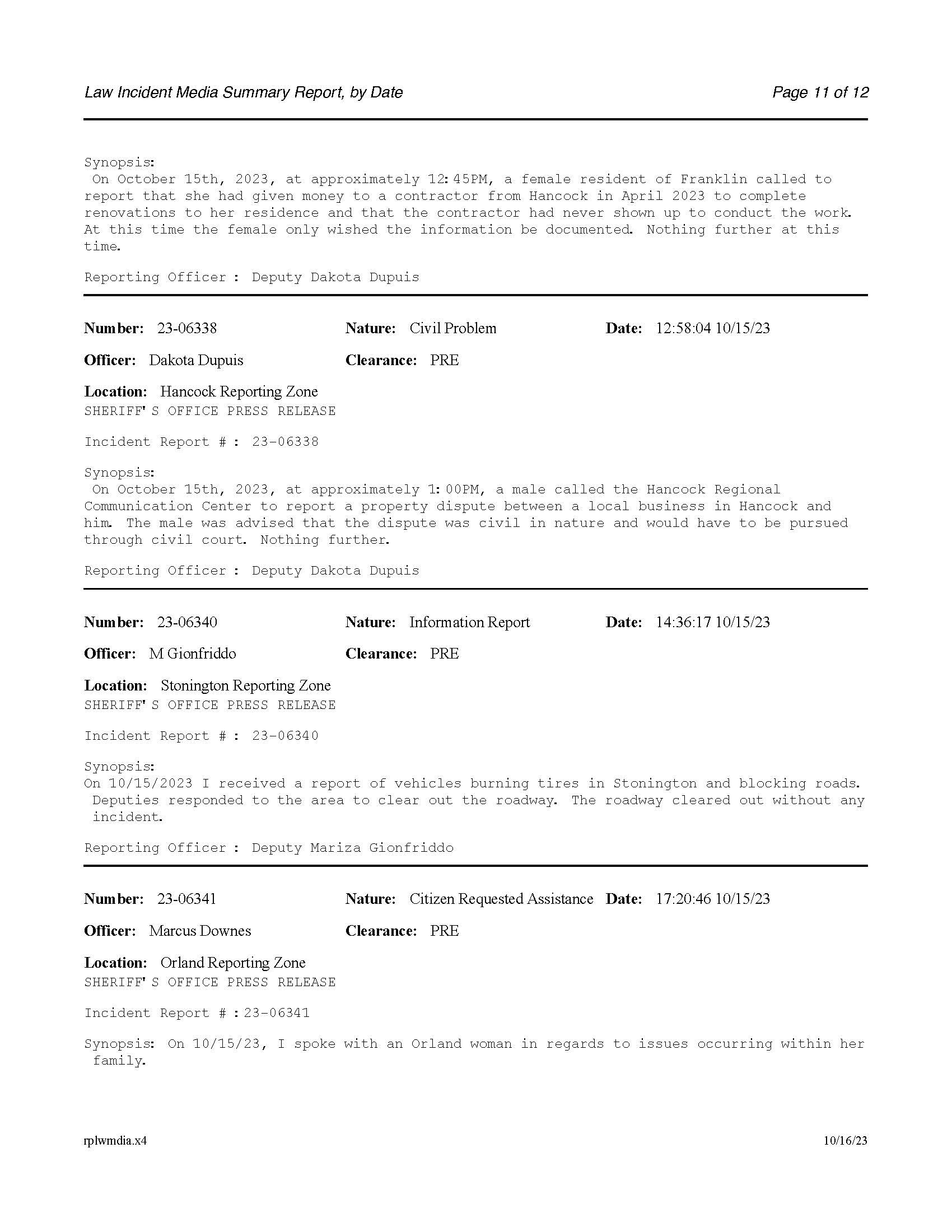 Law Incident Media Summary Report, by Date

Page 11 of 12

Synopsis:
On October 15th, 2023, at approximately 12:45PM, a female resident of Franklin called to report that she had given money to a contractor from Hancock in April 2023 to complete renovations to her residence and that the contractor had never shown up to conduct the work. At this time the female only wished the information be documented. Nothing further at this time.

Reporting Officer : Deputy Dakota Dupuis

Number: 23-06338 Nature: Civil Problem Date: 12:58:04 10/15/23

Officer: Dakota Dupuis Clearance: PRE

Location: Hancock Reporting Zone
SHERIFF'S OFFICE PRESS RELEASE

Incident Report # : 23-06338

Synopsis:
On October 15th, 2023, at approximately 1:00PM, a male called the Hancock Regional Communication Center to report a property dispute between a local business in Hancock and him. The male was advised that the dispute was civil in nature and would have to be pursued through civil court. Nothing further.

Reporting Officer : Deputy Dakota Dupuis

Number: 23-06340 Nature: Information Report Date: 14:36:17 10/15/23

Officer: M Gionfriddo Clearance: PRE

Location: Stonington Reporting Zone
SHERIFF'S OFFICE PRESS RELEASE

Incident Report # : 23-06340

Synopsis:
On 10/15/2023 I received a report of vehicles burning tires in Stonington and blocking roads. Deputies responded to the area to clear out the roadway. The roadway cleared out without any incident.

Reporting Officer : Deputy Mariza Gionfriddo

Number: 23-06341 Nature: Citizen Requested Assistance Date: 17:20:46 10/15/23

Officer: Marcus Downes Clearance: PRE

Location: Orland Reporting Zone
SHERIFF'S OFFICE PRESS RELEASE

Incident Report # : 23-06341

Synopsis: On 10/15/23, I spoke with an Orland woman in regards to issues occurring within her family.

rplwmdia.x4

10/16/23